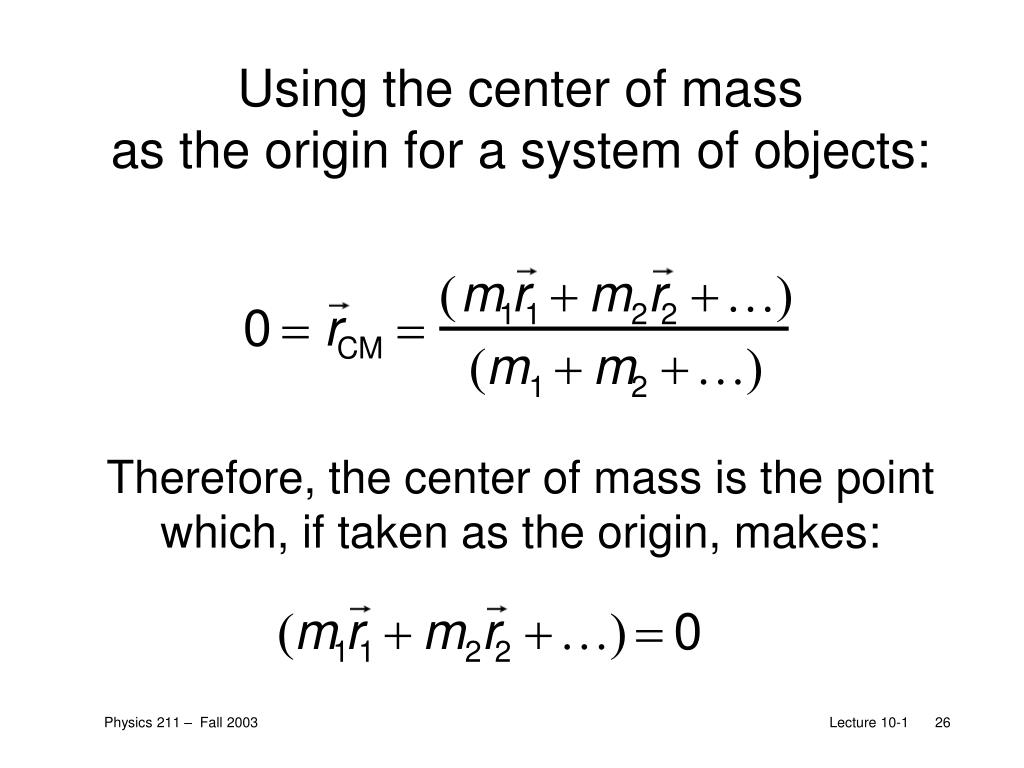 Using the center of mass
as the origin for a system of objects:

$0 = \vec{r}_{CM} = \frac{(m_1\vec{r}_1 + m_2\vec{r}_2 + \ldots)}{(m_1 + m_2 + \ldots)}$

Therefore, the center of mass is the point which, if taken as the origin, makes:

$(m_1\vec{r}_1 + m_2\vec{r}_2 + \ldots) = 0$

Physics 211 – Fall 2003

Lecture 10-1 26